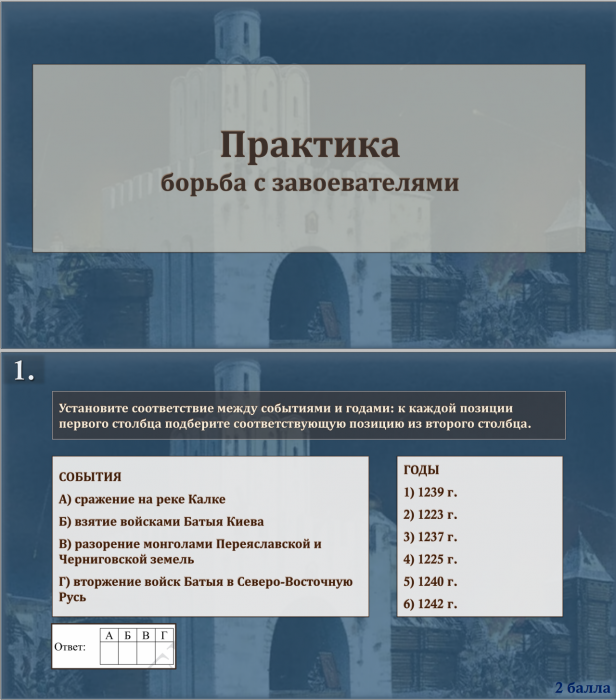 Практика
борьба с завоевателями

1.

Установите соответствие между событиями и годами: к каждой позиции первого столбца подберите соответствующую позицию из второго столбца.

СОБЫТИЯ

А) сражение на реке Калке

Б) взятие войсками Батыя Киева

В) разорение монголами Переяславской и Черниговской земель

Г) вторжение войск Батыя в Северо-Восточную Русь

ГОДЫ

1) 1239 г.

2) 1223 г.

3) 1237 г.

4) 1225 г.

5) 1240 г.

6) 1242 г.

Ответ:
| А | Б | В | Г |
|---|---|---|---|
|  |  |  |  |

2 балла